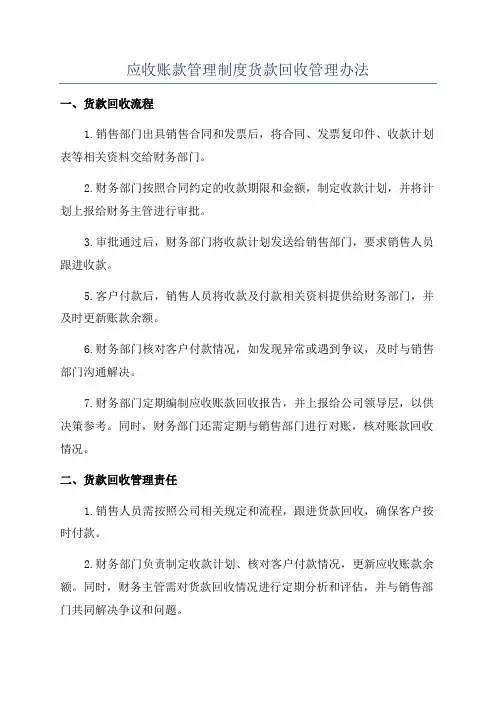 应收账款管理制度货款回收管理办法

一、货款回收流程

1.销售部门出具销售合同和发票后，将合同、发票复印件、收款计划表等相关资料交给财务部门。

2.财务部门按照合同约定的收款期限和金额，制定收款计划，并将计划上报给财务主管进行审批。

3.审批通过后，财务部门将收款计划发送给销售部门，要求销售人员跟进收款。

5.客户付款后，销售人员将收款及付款相关资料提供给财务部门，并及时更新账款余额。

6.财务部门核对客户付款情况，如发现异常或遇到争议，及时与销售部门沟通解决。

7.财务部门定期编制应收账款回收报告，并上报给公司领导层，以供决策参考。同时，财务部门还需定期与销售部门进行对账，核对账款回收情况。

二、货款回收管理责任

1.销售人员需按照公司相关规定和流程，跟进货款回收，确保客户按时付款。

2.财务部门负责制定收款计划、核对客户付款情况，更新应收账款余额。同时，财务主管需对货款回收情况进行定期分析和评估，并与销售部门共同解决争议和问题。